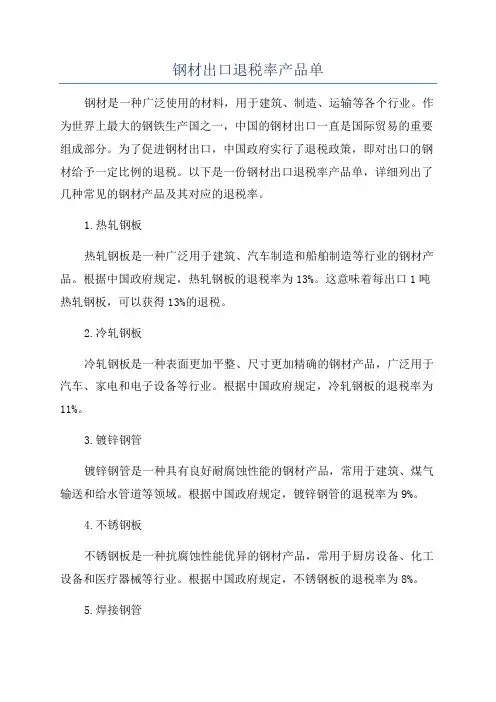 钢材出口退税率产品单

钢材是一种广泛使用的材料，用于建筑、制造、运输等各个行业。作为世界上最大的钢铁生产国之一，中国的钢材出口一直是国际贸易的重要组成部分。为了促进钢材出口，中国政府实行了退税政策，即对出口的钢材给予一定比例的退税。以下是一份钢材出口退税率产品单，详细列出了几种常见的钢材产品及其对应的退税率。

1.热轧钢板

热轧钢板是一种广泛用于建筑、汽车制造和船舶制造等行业的钢材产品。根据中国政府规定，热轧钢板的退税率为13%。这意味着每出口1吨热轧钢板，可以获得13%的退税。

2.冷轧钢板

冷轧钢板是一种表面更加平整、尺寸更加精确的钢材产品，广泛用于汽车、家电和电子设备等行业。根据中国政府规定，冷轧钢板的退税率为11%。

3.镀锌钢管

镀锌钢管是一种具有良好耐腐蚀性能的钢材产品，常用于建筑、煤气输送和给水管道等领域。根据中国政府规定，镀锌钢管的退税率为9%。

4.不锈钢板

不锈钢板是一种抗腐蚀性能优异的钢材产品，常用于厨房设备、化工设备和医疗器械等行业。根据中国政府规定，不锈钢板的退税率为8%。

5.焊接钢管